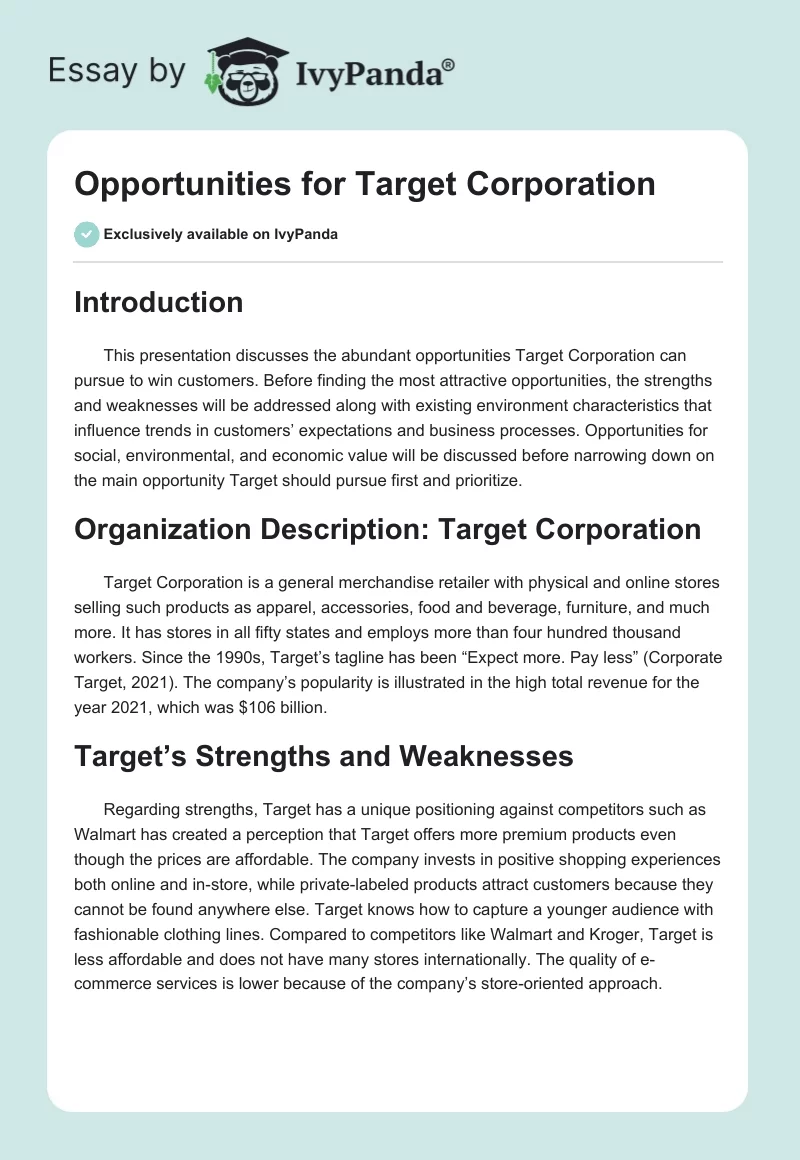 Essay by IvyPanda®

Opportunities for Target Corporation

Exclusively available on IvyPanda

Introduction

This presentation discusses the abundant opportunities Target Corporation can pursue to win customers. Before finding the most attractive opportunities, the strengths and weaknesses will be addressed along with existing environment characteristics that influence trends in customers' expectations and business processes. Opportunities for social, environmental, and economic value will be discussed before narrowing down on the main opportunity Target should pursue first and prioritize.

Organization Description: Target Corporation

Target Corporation is a general merchandise retailer with physical and online stores selling such products as apparel, accessories, food and beverage, furniture, and much more. It has stores in all fifty states and employs more than four hundred thousand workers. Since the 1990s, Target's tagline has been "Expect more. Pay less" (Corporate Target, 2021). The company's popularity is illustrated in the high total revenue for the year 2021, which was $106 billion.

Target's Strengths and Weaknesses

Regarding strengths, Target has a unique positioning against competitors such as Walmart has created a perception that Target offers more premium products even though the prices are affordable. The company invests in positive shopping experiences both online and in-store, while private-labeled products attract customers because they cannot be found anywhere else. Target knows how to capture a younger audience with fashionable clothing lines. Compared to competitors like Walmart and Kroger, Target is less affordable and does not have many stores internationally. The quality of e-commerce services is lower because of the company's store-oriented approach.